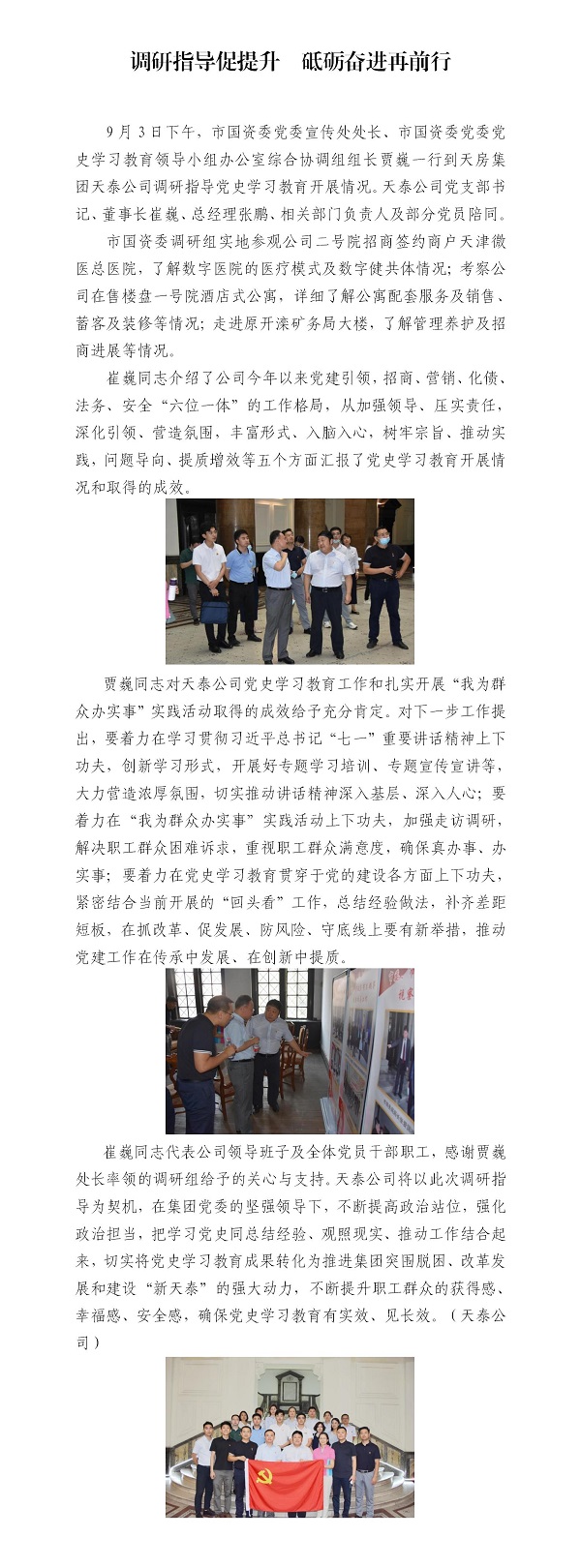 调研指导促提升　砥砺奋进再前行

9月3日下午，市国资委党委宣传处处长、市国资委党委党史学习教育领导小组办公室综合协调组组长贾巍一行到天房集团天泰公司调研指导党史学习教育开展情况。天泰公司党支部书记、董事长崔巍、总经理张鹏、相关部门负责人及部分党员陪同。

市国资委调研组实地参观公司二号院招商签约商户天津微医总医院，了解数字医院的医疗模式及数字健共体情况；考察公司在售楼盘一号院酒店式公寓，详细了解公寓配套服务及销售、蓄客及装修等情况；走进原开滦矿务局大楼，了解管理养护及招商进展等情况。

崔巍同志介绍了公司今年以来党建引领，招商、营销、化债、法务、安全“六位一体”的工作格局，从加强领导、压实责任，深化引领、营造氛围，丰富形式、入脑入心，树牢宗旨、推动实践，问题导向、提质增效等五个方面汇报了党史学习教育开展情况和取得的成效。

贾巍同志对天泰公司党史学习教育工作和扎实开展“我为群众办实事”实践活动取得的成效给予充分肯定。对下一步工作提出，要着力在学习贯彻习近平总书记“七一”重要讲话精神上下功夫，创新学习形式，开展好专题学习培训、专题宣传宣讲等，大力营造浓厚氛围，切实推动讲话精神深入基层、深入人心；要着力在“我为群众办实事”实践活动上下功夫，加强走访调研，解决职工群众困难诉求，重视职工群众满意度，确保真办事、办实事；要着力在党史学习教育贯穿于党的建设各方面上下功夫，紧密结合当前开展的“回头看”工作，总结经验做法，补齐差距短板，在抓改革、促发展、防风险、守底线上要有新举措，推动党建工作在传承中发展、在创新中提质。

崔巍同志代表公司领导班子及全体党员干部职工，感谢贾巍处长率领的调研组给予的关心与支持。天泰公司将以此次调研指导为契机，在集团党委的坚强领导下，不断提高政治站位，强化政治担当，把学习党史同总结经验、观照现实、推动工作结合起来，切实将党史学习教育成果转化为推进集团突围脱困、改革发展和建设“新天泰”的强大动力，不断提升职工群众的获得感、幸福感、安全感，确保党史学习教育有实效、见长效。（天泰公司）